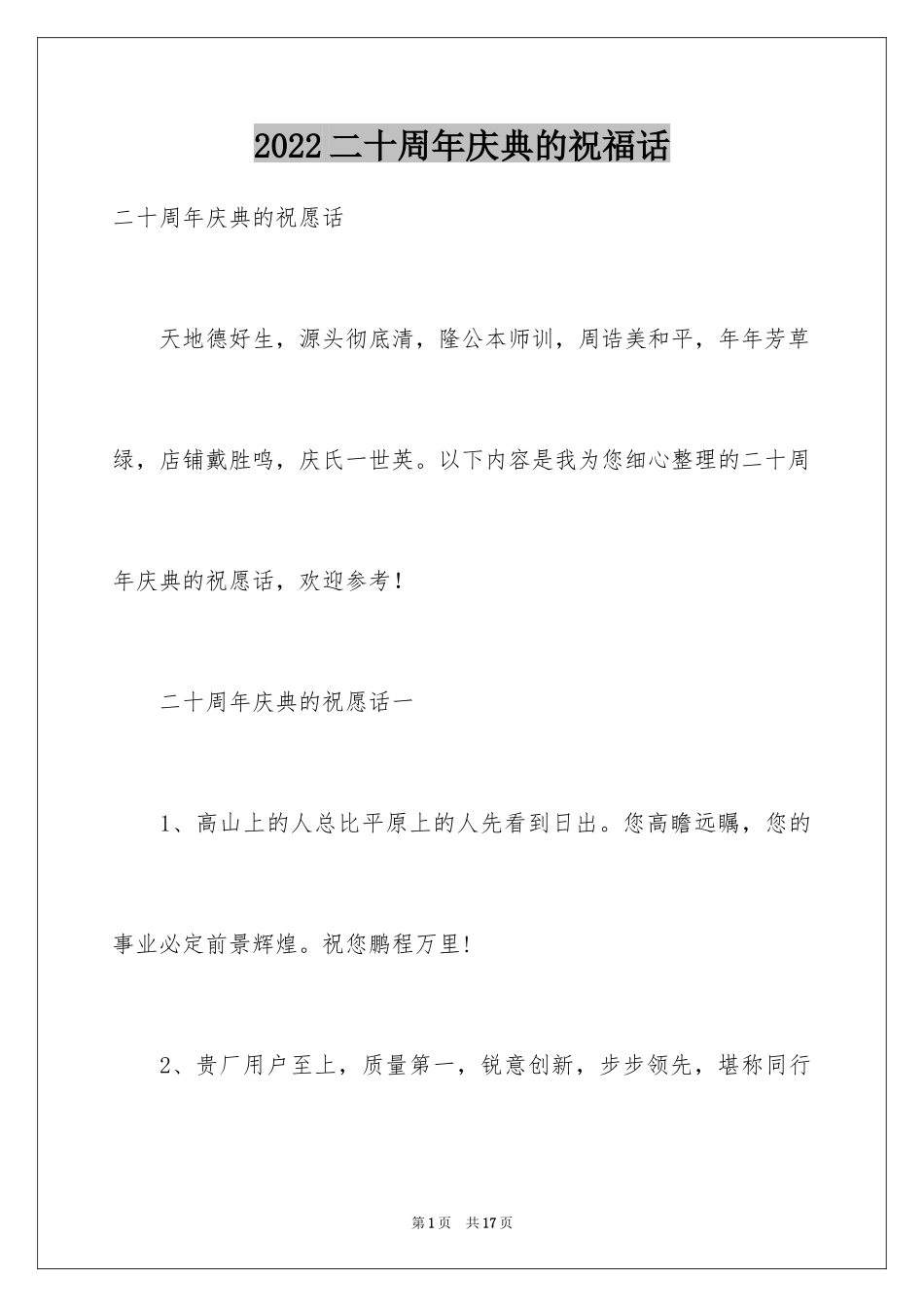 2022二十周年庆典的祝福话

二十周年庆典的祝愿话

天地德好生，源头彻底清，隆公本师训，周诰美和平，年年芳草绿，店铺戴胜鸣，庆氏一世英。以下内容是我为您细心整理的二十周年庆典的祝愿话，欢迎参考！

二十周年庆典的祝愿话一

1、高山上的人总比平原上的人先看到日出。您高瞻远瞩，您的事业必定前景辉煌。祝您鹏程万里!

2、贵厂用户至上，质量第一，锐意创新，步步领先，堪称同行

第1页 共17页